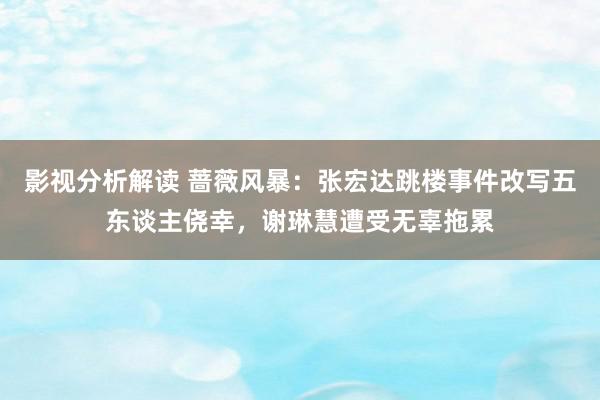 影视分析解读 蔷薇风暴：张宏达跳楼事件改写五东谈主侥幸，谢琳慧遭受无辜拖累